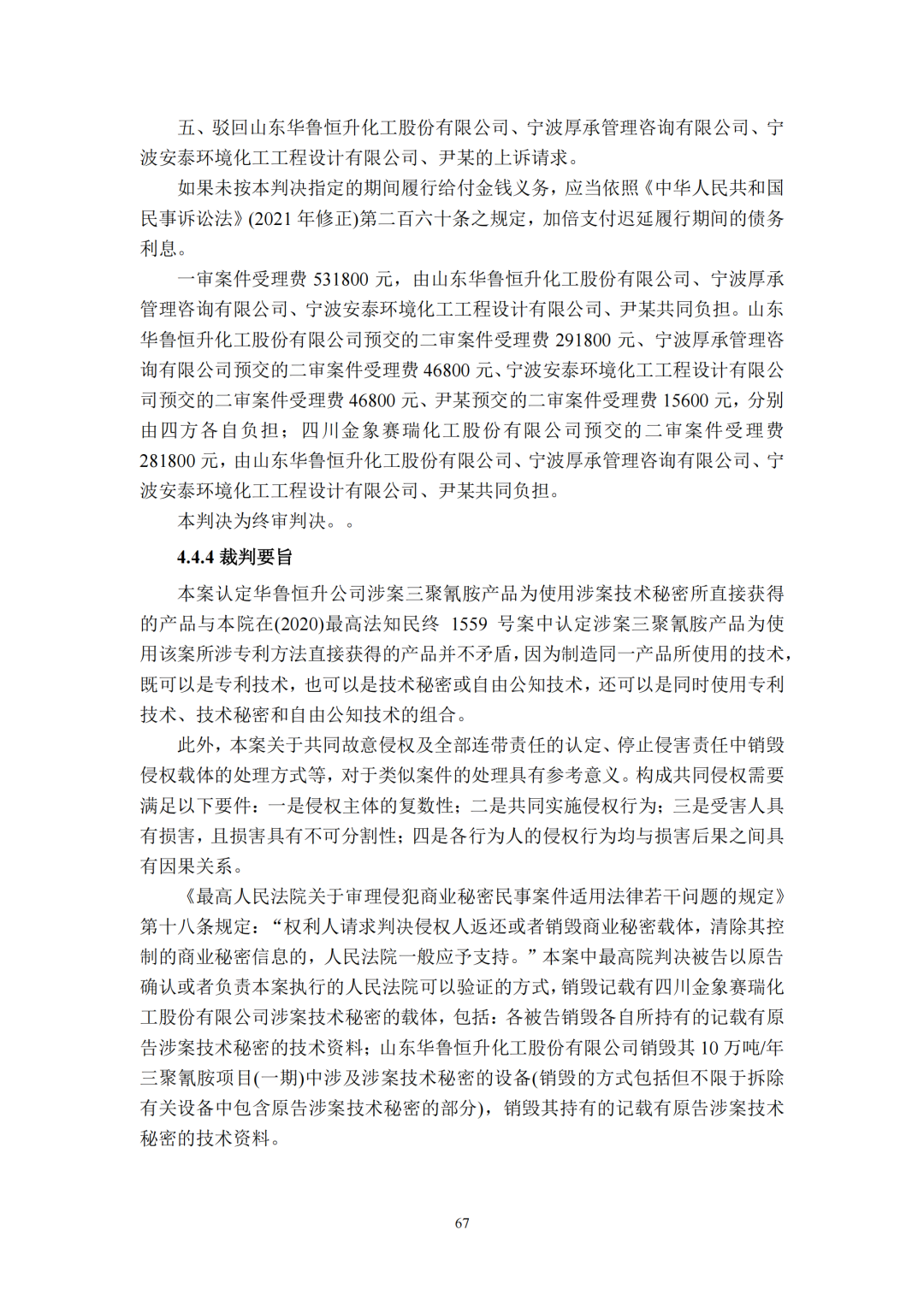 五、驳回山东华鲁恒升化工股份有限公司、宁波厚承管理咨询有限公司、宁波安泰环境化工工程设计有限公司、尹某的上诉请求。

如果未按本判决指定的期间履行给付金钱义务，应当依照《中华人民共和国民事诉讼法》(2021 年修正)第二百六十条之规定，加倍支付迟延履行期间的债务利息。

一审案件受理费 531800 元，由山东华鲁恒升化工股份有限公司、宁波厚承管理咨询有限公司、宁波安泰环境化工工程设计有限公司、尹某共同负担。山东华鲁恒升化工股份有限公司预交的二审案件受理费 291800 元、宁波厚承管理咨询有限公司预交的二审案件受理费 46800 元、宁波安泰环境化工工程设计有限公司预交的二审案件受理费 46800 元、尹某预交的二审案件受理费 15600 元，分别由四方各自负担；四川金象赛瑞化工股份有限公司预交的二审案件受理费 281800 元，由山东华鲁恒升化工股份有限公司、宁波厚承管理咨询有限公司、宁波安泰环境化工工程设计有限公司、尹某共同负担。

本判决为终审判决。。

4.4.4 裁判要旨

本案认定华鲁恒升公司涉案三聚氰胺产品为使用涉案技术秘密所直接获得的产品与本院在(2020)最高法知民终 1559 号案中认定涉案三聚氰胺产品为使用该案所涉专利方法直接获得的产品并不矛盾，因为制造同一产品所使用的技术，既可以是专利技术，也可以是技术秘密或自由公知技术，还可以是同时使用专利技术、技术秘密和自由公知技术的组合。

此外，本案关于共同故意侵权及全部连带责任的认定、停止侵害责任中销毁侵权载体的处理方式等，对于类似案件的处理具有参考意义。构成共同侵权需要满足以下要件：一是侵权主体的复数性；二是共同实施侵权行为；三是受害人具有损害，且损害具有不可分割性；四是各行为人的侵权行为均与损害后果之间具有因果关系。

《最高人民法院关于审理侵犯商业秘密民事案件适用法律若干问题的规定》第十八条规定：“权利人请求判决侵权人返还或者销毁商业秘密载体，清除其控制的商业秘密信息的，人民法院一般应予支持。”本案中最高院判决被告以原告确认或者负责本案执行的人民法院可以验证的方式，销毁记载有四川金象赛瑞化工股份有限公司涉案技术秘密的载体，包括：各被告销毁各自所持有的记载有原告涉案技术秘密的技术资料；山东华鲁恒升化工股份有限公司销毁其 10 万吨/年三聚氰胺项目(一期)中涉及涉案技术秘密的设备(销毁的方式包括但不限于拆除有关设备中包含原告涉案技术秘密的部分)，销毁其持有的记载有原告涉案技术秘密的技术资料。

67